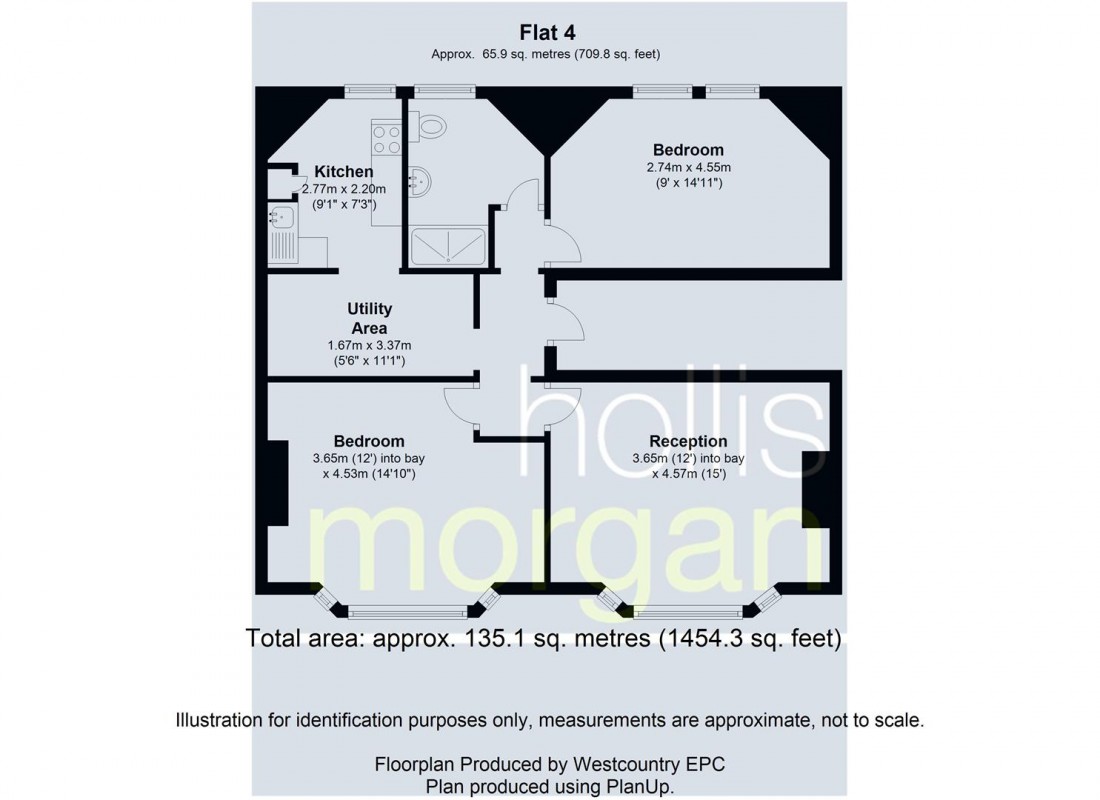 Flat 4
Approx. 65.9 sq. metres (709.8 sq. feet)

Kitchen
2.77m x 2.20m
(9'1" x 7'3")

Bedroom
2.74m x 4.55m
(9' x 14'11")

Utility Area
1.67m x 3.37m
(5'6" x 11'1")

Bedroom
3.65m (12') into bay
x 4.53m (14'10")

Reception
3.65m (12') into bay
x 4.57m (15')

hollis morgan

Total area: approx. 135.1 sq. metres (1454.3 sq. feet)

Illustration for identification purposes only, measurements are approximate, not to scale.

Floorplan Produced by Westcountry EPC
Plan produced using PlanUp.